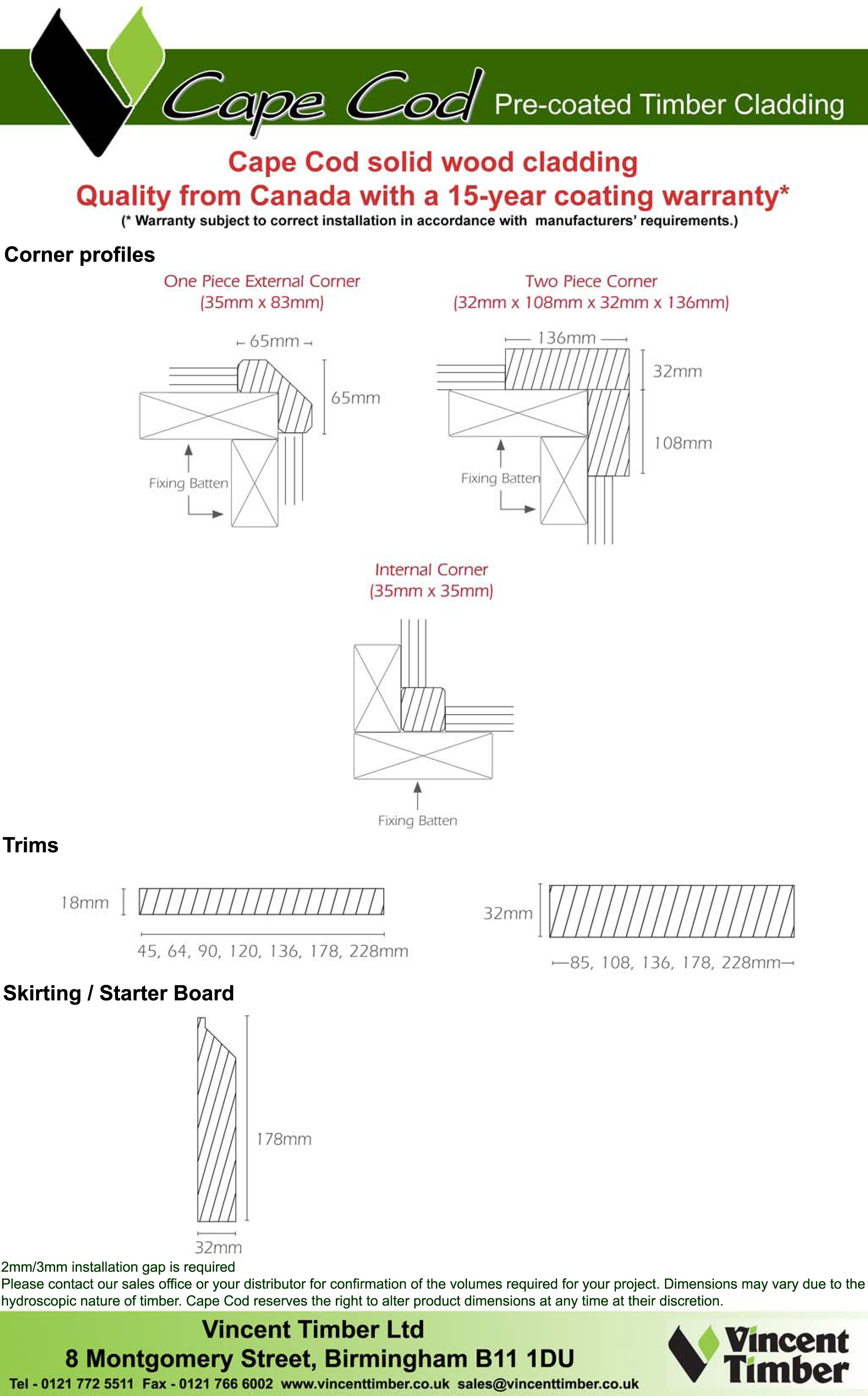 Cape Cod Pre-coated Timber Cladding

Cape Cod solid wood cladding
Quality from Canada with a 15-year coating warranty*
(* Warranty subject to correct installation in accordance with manufacturers' requirements.)

Corner profiles

One Piece External Corner
(35mm x 83mm)

65mm
65mm
Fixing Batten

Two Piece Corner
(32mm x 108mm x 32mm x 136mm)

136mm
32mm
108mm
Fixing Batten

Internal Corner
(35mm x 35mm)

Fixing Batten

Trims

18mm
45, 64, 90, 120, 136, 178, 228mm

32mm
85, 108, 136, 178, 228mm

Skirting / Starter Board

178mm
32mm

2mm/3mm installation gap is required
Please contact our sales office or your distributor for confirmation of the volumes required for your project. Dimensions may vary due to the hydroscopic nature of timber. Cape Cod reserves the right to alter product dimensions at any time at their discretion.

Vincent Timber Ltd
8 Montgomery Street, Birmingham B11 1DU
Tel - 0121 772 5511 Fax - 0121 766 6002 www.vincenttimber.co.uk sales@vincenttimber.co.uk

Vincent Timber